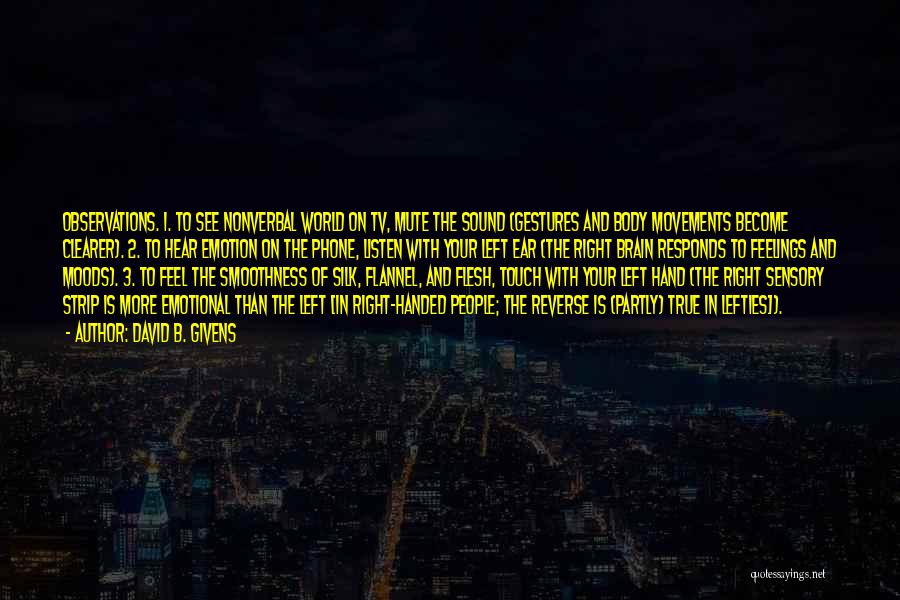 OBSERVATIONS. 1. TO SEE NONVERBAL WORLD ON TV, MUTE THE SOUND (GESTURES AND BODY MOVEMENTS BECOME CLEARER). 2. TO HEAR EMOTION ON THE PHONE, LISTEN WITH YOUR LEFT EAR (THE RIGHT BRAIN RESPONDS TO FEELINGS AND MOODS). 3. TO FEEL THE SMOOTHNESS OF SILK, FLANNEL, AND FLESH, TOUCH WITH YOUR LEFT HAND (THE RIGHT SENSORY STRIP IS MORE EMOTIONAL THAN THE LEFT [IN RIGHT-HANDED PEOPLE; THE REVERSE IS (PARTLY) TRUE IN LEFTIES]).

- AUTHOR: DAVID B. GIVENS

quotessayings.net